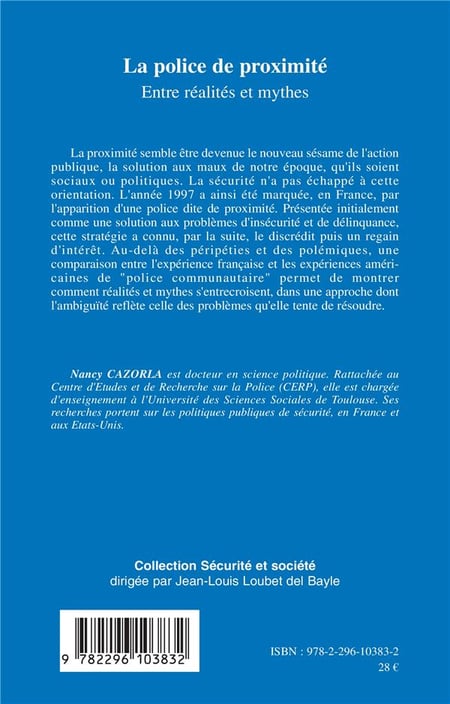 La police de proximité
Entre réalités et mythes

La proximité semble être devenue le nouveau sésame de l'action publique, la solution aux maux de notre époque, qu'ils soient sociaux ou politiques. La sécurité n'a pas échappé à cette orientation. L'année 1997 a ainsi été marquée, en France, par l'apparition d'une police dite de proximité. Présentée initialement comme une solution aux problèmes d'insécurité et de délinquance, cette stratégie a connu, par la suite, le discrédit puis un regain d'intérêt. Au-delà des péripéties et des polémiques, une comparaison entre l'expérience française et les expériences américaines de "police communautaire" permet de montrer comment réalités et mythes s'entrecroisent, dans une approche dont l'ambiguïté reflète celle des problèmes qu'elle tente de résoudre.

Nancy CAZORLA est docteur en science politique. Rattachée au Centre d'Etudes et de Recherche sur la Police (CERP), elle est chargée d'enseignement à l'Université des Sciences Sociales de Toulouse. Ses recherches portent sur les politiques publiques de sécurité, en France et aux Etats-Unis.

Collection Sécurité et société
dirigée par Jean-Louis Loubet del Bayle

9 782296 103832

ISBN : 978-2-296-10383-2
28 €